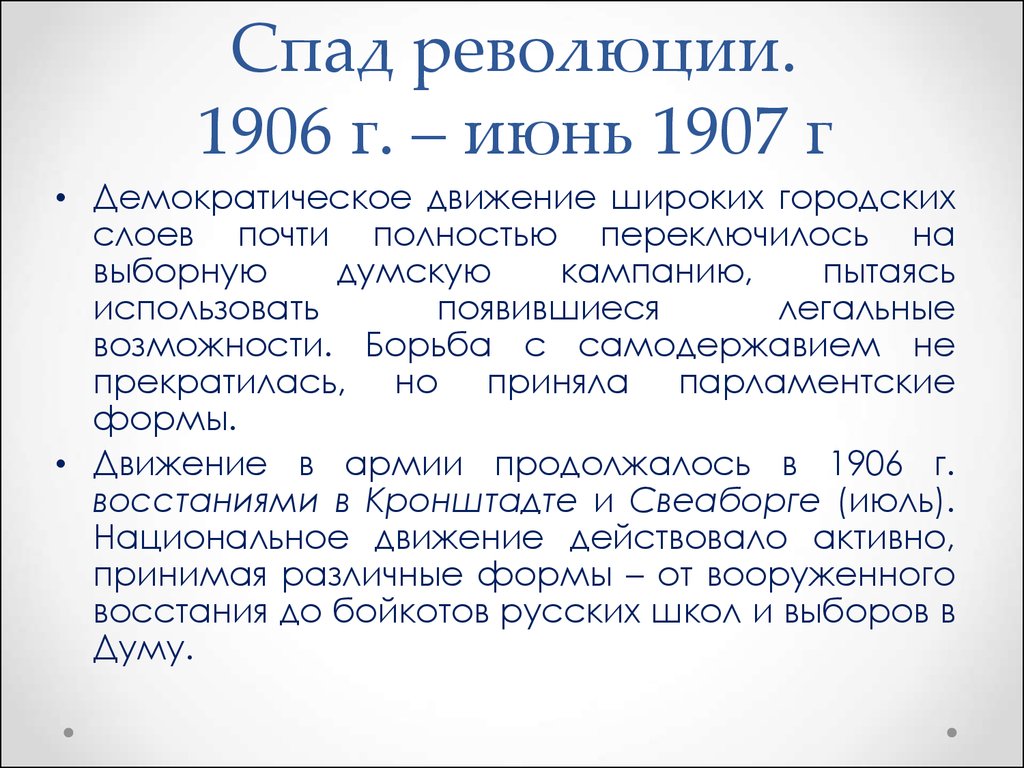 Спад революции.
1906 г. – июнь 1907 г

• Демократическое движение широких городских слоев почти полностью переключилось на выборную думскую кампанию, пытаясь использовать появившиеся легальные возможности. Борьба с самодержавием не прекратилась, но приняла парламентские формы.

• Движение в армии продолжалось в 1906 г. восстаниями в Кронштадте и Свеаборге (июль). Национальное движение действовало активно, принимая различные формы – от вооруженного восстания до бойкотов русских школ и выборов в Думу.